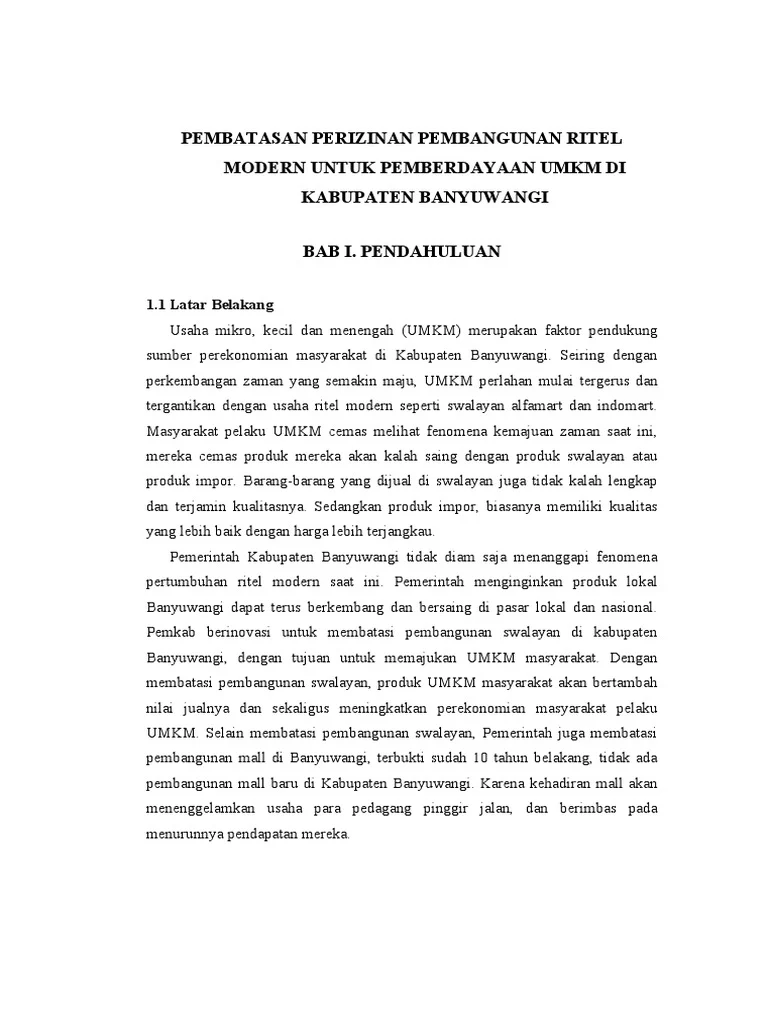 PEMBATASAN PERIZINAN PEMBANGUNAN RITEL MODERN UNTUK PEMBERDAYAAN UMKM DI KABUPATEN BANYUWANGI

BAB I. PENDAHULUAN

1.1 Latar Belakang

Usaha mikro, kecil dan menengah (UMKM) merupakan faktor pendukung sumber perekonomian masyarakat di Kabupaten Banyuwangi. Seiring dengan perkembangan zaman yang semakin maju, UMKM perlahan mulai tergerus dan tergantikan dengan usaha ritel modern seperti swalayan alfamart dan indomart. Masyarakat pelaku UMKM cemas melihat fenomena kemajuan zaman saat ini, mereka cemas produk mereka akan kalah saing dengan produk swalayan atau produk impor. Barang-barang yang dijual di swalayan juga tidak kalah lengkap dan terjamin kualitasnya. Sedangkan produk impor, biasanya memiliki kualitas yang lebih baik dengan harga lebih terjangkau.

Pemerintah Kabupaten Banyuwangi tidak diam saja menanggapi fenomena pertumbuhan ritel modern saat ini. Pemerintah menginginkan produk lokal Banyuwangi dapat terus berkembang dan bersaing di pasar lokal dan nasional. Pemkab berinovasi untuk membatasi pembangunan swalayan di kabupaten Banyuwangi, dengan tujuan untuk memajukan UMKM masyarakat. Dengan membatasi pembangunan swalayan, produk UMKM masyarakat akan bertambah nilai jualnya dan sekaligus meningkatkan perekonomian masyarakat pelaku UMKM. Selain membatasi pembangunan swalayan, Pemerintah juga membatasi pembangunan mall di Banyuwangi, terbukti sudah 10 tahun belakang, tidak ada pembangunan mall baru di Kabupaten Banyuwangi. Karena kehadiran mall akan menenggelamkan usaha para pedagang pinggir jalan, dan berimbas pada menurunnya pendapatan mereka.